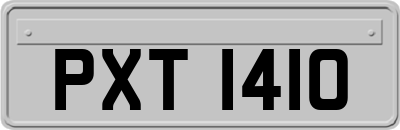 PXT 1410